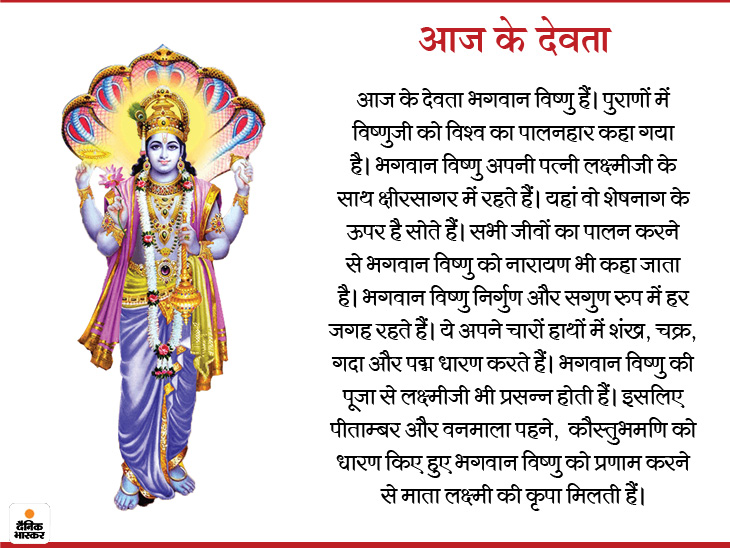 आज के देवता

आज के देवता भगवान विष्णु हैं। पुराणों में विष्णुजी को विश्व का पालनहार कहा गया है। भगवान विष्णु अपनी पत्नी लक्ष्मीजी के साथ क्षीरसागर में रहते हैं। यहां वो शेषनाग के ऊपर है सोते हैं। सभी जीवों का पालन करने से भगवान विष्णु को नारायण भी कहा जाता है। भगवान विष्णु निर्गुण और सगुण रुप में हर जगह रहते हैं। ये अपने चारों हाथों में शंख, चक्र, गदा और पद्म धारण करते हैं। भगवान विष्णु की पूजा से लक्ष्मीजी भी प्रसन्न होती हैं। इसलिए पीताम्बर और वनमाला पहने, कौस्तुभमणि को धारण किए हुए भगवान विष्णु को प्रणाम करने से माता लक्ष्मी की कृपा मिलती हैं।

दैनिक भास्कर